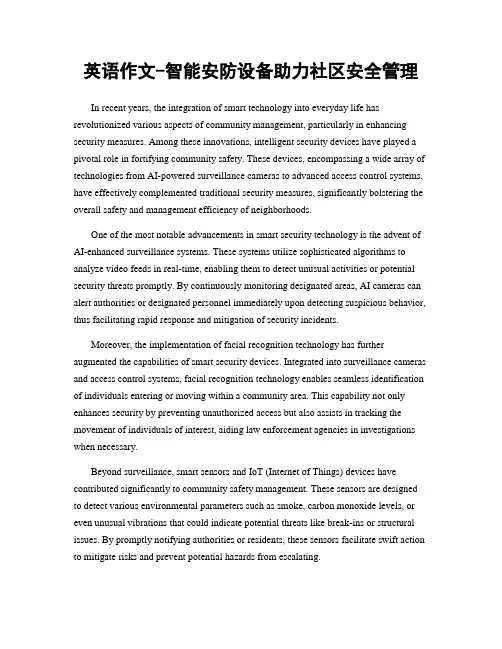 英语作文-智能安防设备助力社区安全管理

In recent years, the integration of smart technology into everyday life has revolutionized various aspects of community management, particularly in enhancing security measures. Among these innovations, intelligent security devices have played a pivotal role in fortifying community safety. These devices, encompassing a wide array of technologies from AI-powered surveillance cameras to advanced access control systems, have effectively complemented traditional security measures, significantly bolstering the overall safety and management efficiency of neighborhoods.

One of the most notable advancements in smart security technology is the advent of AI-enhanced surveillance systems. These systems utilize sophisticated algorithms to analyze video feeds in real-time, enabling them to detect unusual activities or potential security threats promptly. By continuously monitoring designated areas, AI cameras can alert authorities or designated personnel immediately upon detecting suspicious behavior, thus facilitating rapid response and mitigation of security incidents.

Moreover, the implementation of facial recognition technology has further augmented the capabilities of smart security devices. Integrated into surveillance cameras and access control systems, facial recognition technology enables seamless identification of individuals entering or moving within a community area. This capability not only enhances security by preventing unauthorized access but also assists in tracking the movement of individuals of interest, aiding law enforcement agencies in investigations when necessary.

Beyond surveillance, smart sensors and IoT (Internet of Things) devices have contributed significantly to community safety management. These sensors are designed to detect various environmental parameters such as smoke, carbon monoxide levels, or even unusual vibrations that could indicate potential threats like break-ins or structural issues. By promptly notifying authorities or residents, these sensors facilitate swift action to mitigate risks and prevent potential hazards from escalating.